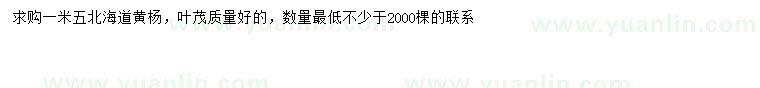 求购一米五北海道黄杨，叶茂质量好的，数量最低不少于2000棵的联系

www.yuanlin.com www.yuanlin.com

www.yuanlin.com www.yuanlin.com